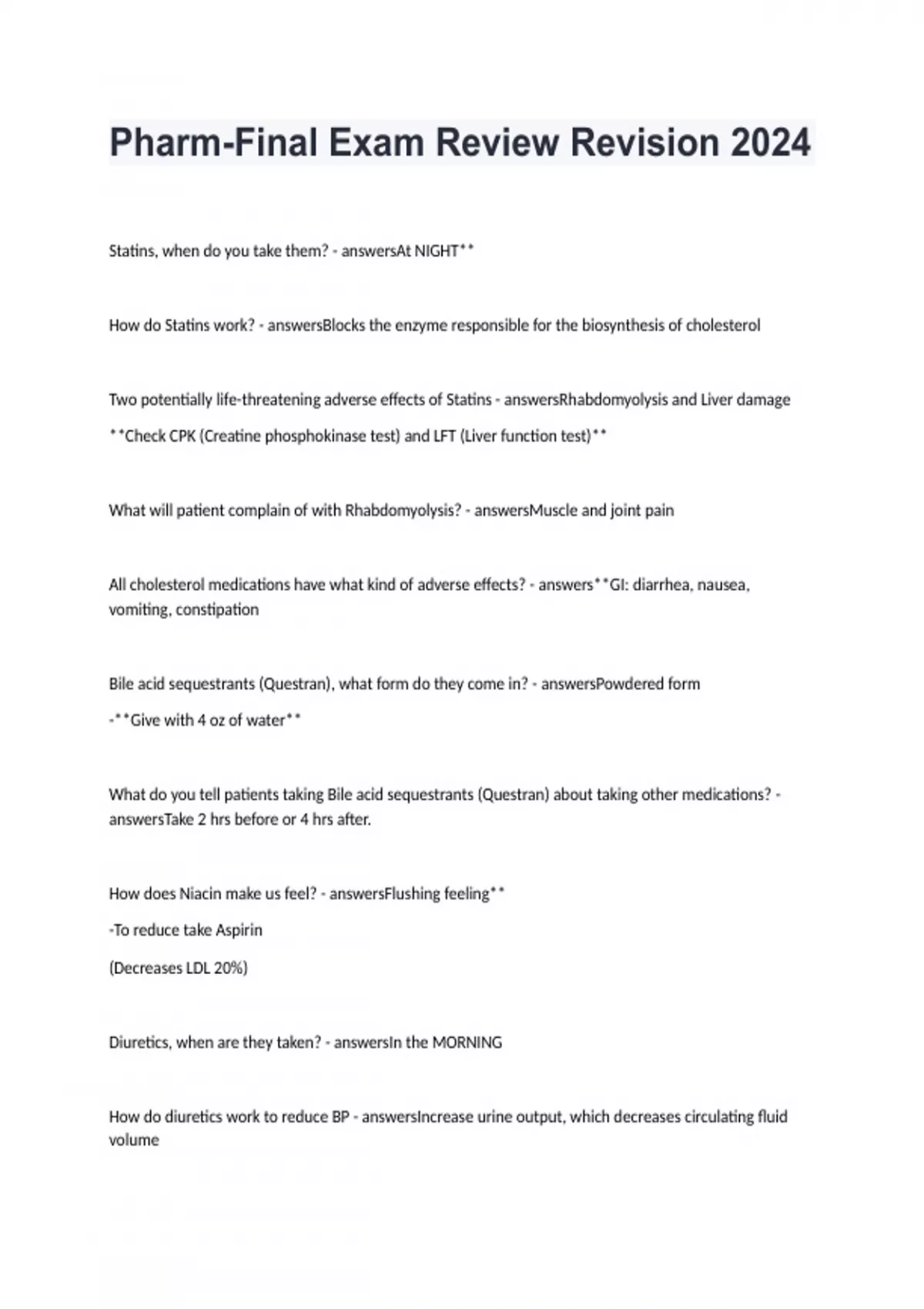 Pharm-Final Exam Review Revision 2024

Statins, when do you take them? - answersAt NIGHT**

How do Statins work? - answersBlocks the enzyme responsible for the biosynthesis of cholesterol

Two potentially life-threatening adverse effects of Statins - answersRhabdomyolysis and Liver damage

**Check CPK (Creatine phosphokinase test) and LFT (Liver function test)**

What will patient complain of with Rhabdomyolysis? - answersMuscle and joint pain

All cholesterol medications have what kind of adverse effects? - answers**GI: diarrhea, nausea, vomiting, constipation

Bile acid sequestrants (Questran), what form do they come in? - answersPowdered form

-**Give with 4 oz of water**

What do you tell patients taking Bile acid sequestrants (Questran) about taking other medications? - answersTake 2 hrs before or 4 hrs after.

How does Niacin make us feel? - answersFlushing feeling**

-To reduce take Aspirin

(Decreases LDL 20%)

Diuretics, when are they taken? - answersIn the MORNING

How do diuretics work to reduce BP - answersIncrease urine output, which decreases circulating fluid volume